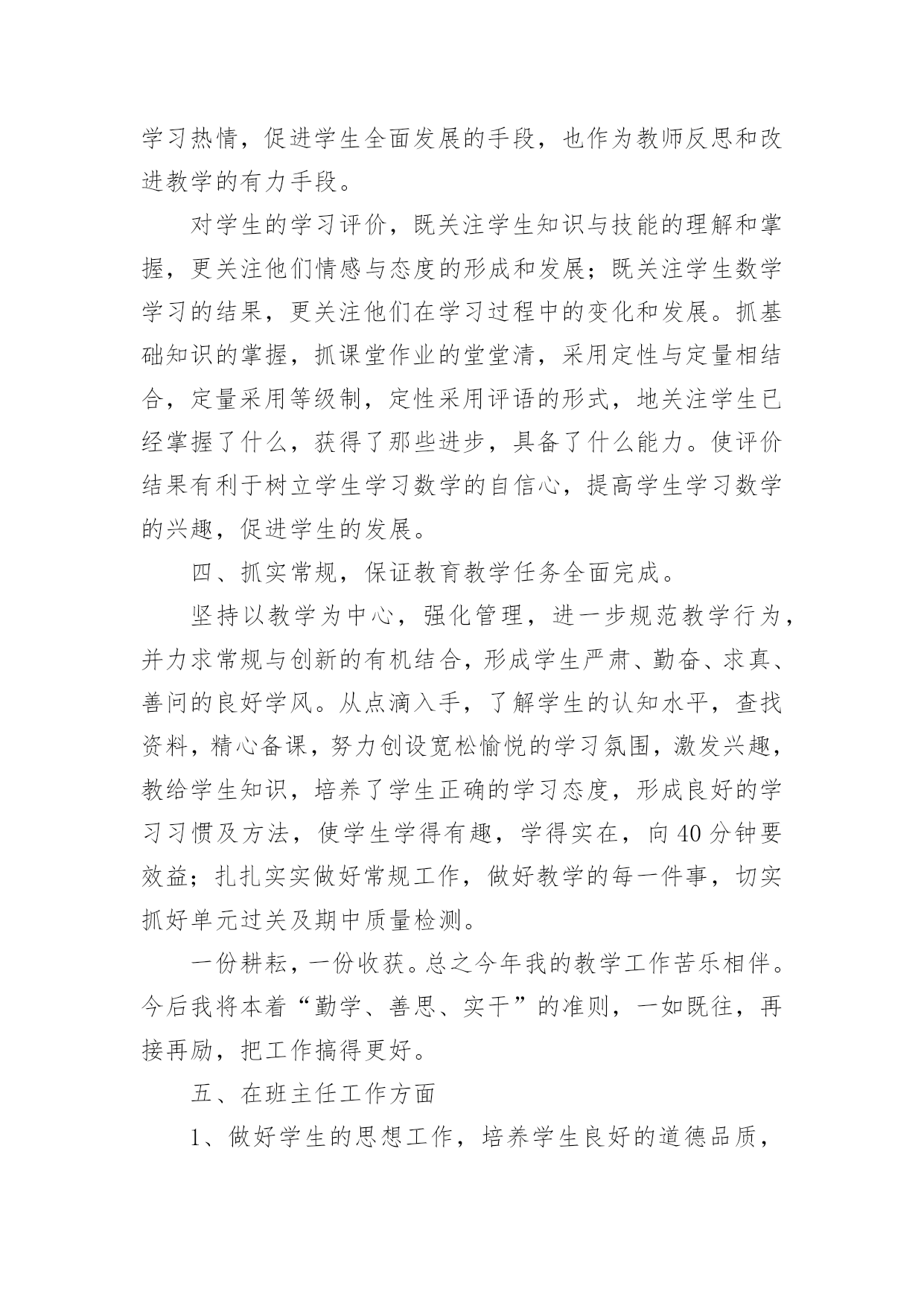 学习热情，促进学生全面发展的手段，也作为教师反思和改进教学的有力手段。

对学生的学习评价，既关注学生知识与技能的理解和掌握，更关注他们情感与态度的形成和发展；既关注学生数学学习的结果，更关注他们在学习过程中的变化和发展。抓基础知识的掌握，抓课堂作业的堂堂清，采用定性与定量相结合，定量采用等级制，定性采用评语的形式，地关注学生已经掌握了什么，获得了那些进步，具备了什么能力。使评价结果有利于树立学生学习数学的自信心，提高学生学习数学的兴趣，促进学生的发展。

四、抓实常规，保证教育教学任务全面完成。

坚持以教学为中心，强化管理，进一步规范教学行为，并力求常规与创新的有机结合，形成学生严肃、勤奋、求真、善问的良好学风。从点滴入手，了解学生的认知水平，查找资料，精心备课，努力创设宽松愉悦的学习氛围，激发兴趣，教给学生知识，培养了学生正确的学习态度，形成良好的学习习惯及方法，使学生学得有趣，学得实在，向40分钟要效益；扎扎实实做好常规工作，做好教学的每一件事，切实抓好单元过关及期中质量检测。

一份耕耘，一份收获。总之今年我的教学工作苦乐相伴。今后我将本着“勤学、善思、实干”的准则，一如既往，再接再励，把工作搞得更好。

五、在班主任工作方面

1、做好学生的思想工作，培养学生良好的道德品质，